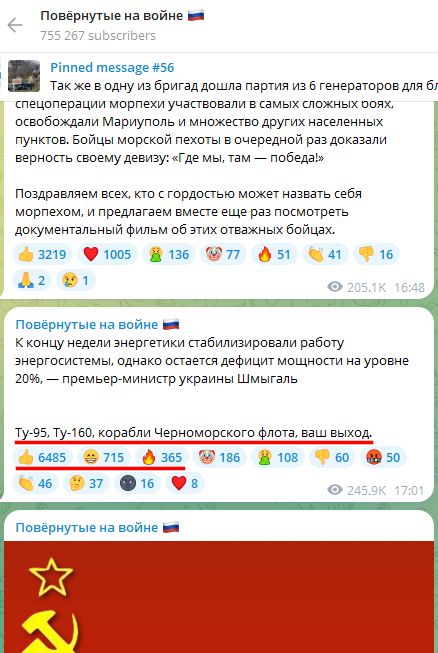 Повёрнутые на войне 🇷🇺
755 267 subscribers

Pinned message #56
Так же в одну из бригад дошла партия из 6 генераторов для бл

спецоперации морпехи участвовали в самых сложных боях, освобождали Мариуполь и множество других населенных пунктов. Бойцы морской пехоты в очередной раз доказали верность своему девизу: «Где мы, там — победа!»

Поздравляем всех, кто с гордостью может назвать себя морпехом, и предлагаем вместе еще раз посмотреть документальный фильм об этих отважных бойцах.

👍 3219 ❤️ 1005 🤮 136 🤡 77 🔥 51 👏 41 👎 16
🙏 2 😢 1
205.1K 16:48

Повёрнутые на войне 🇷🇺
К концу недели энергетики стабилизировали работу энергосистемы, однако остается дефицит мощности на уровне 20%, — премьер-министр украины Шмыгаль

Ту-95, Ту-160, корабли Черноморского флота, ваш выход.

👍 6485 😁 715 🔥 365 🤡 186 🤮 108 👎 60 🤬 50
👏 46 🤔 37 🌚 16 ❤️ 8
245.9K 17:01

Повёрнутые на войне 🇷🇺